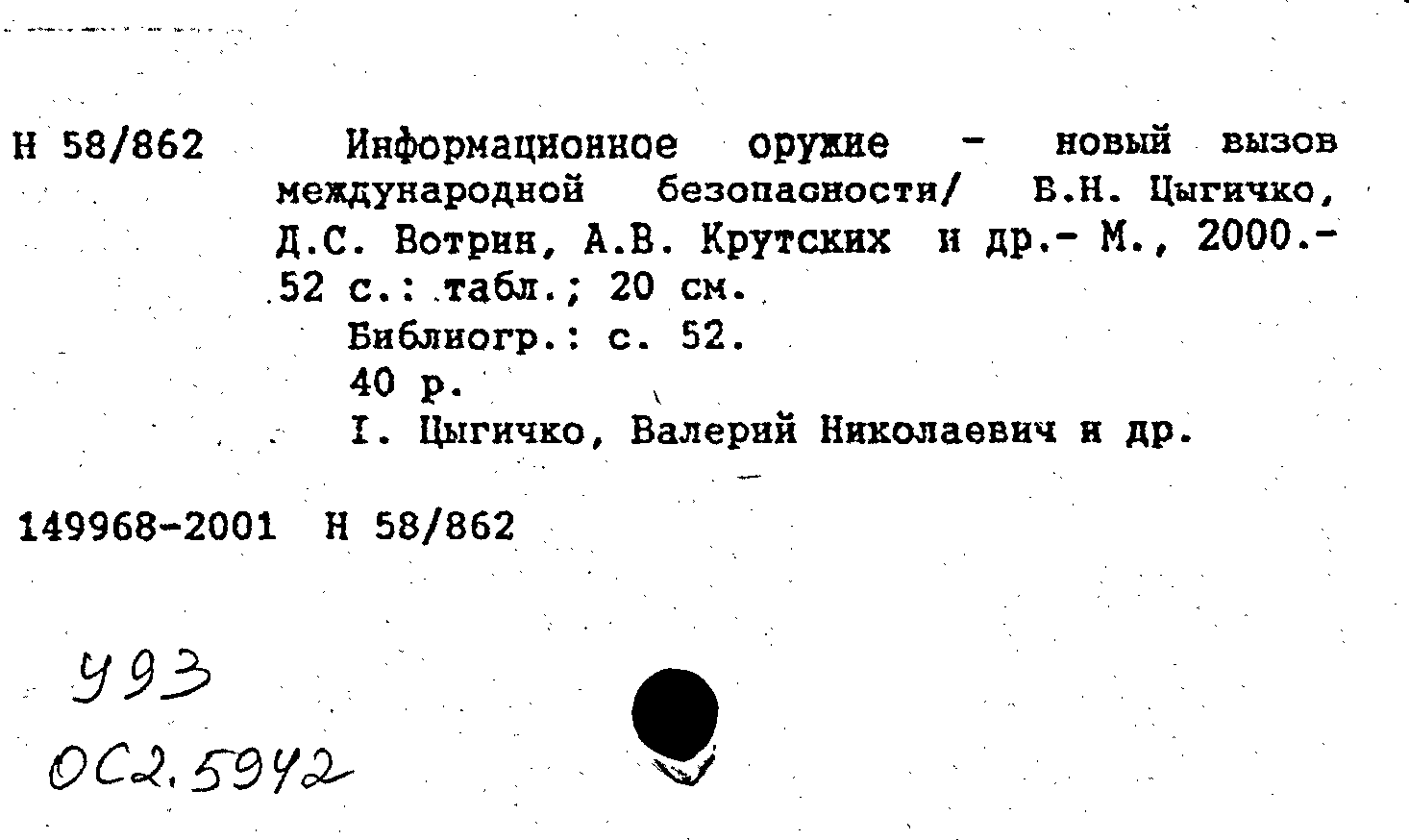 Н 58/862 Информационное оружие - новый вызов международной безопасности/ В.Н. Цыгичко, Д.С. Вотрин, А.В. Крутских и др.- М., 2000.- 52 с.: табл.; 20 см.

Библиогр.: с. 52.

40 р.

I. Цыгичко, Валерий Николаевич и др.

149968-2001 Н 58/862

У93
ОС2.5942